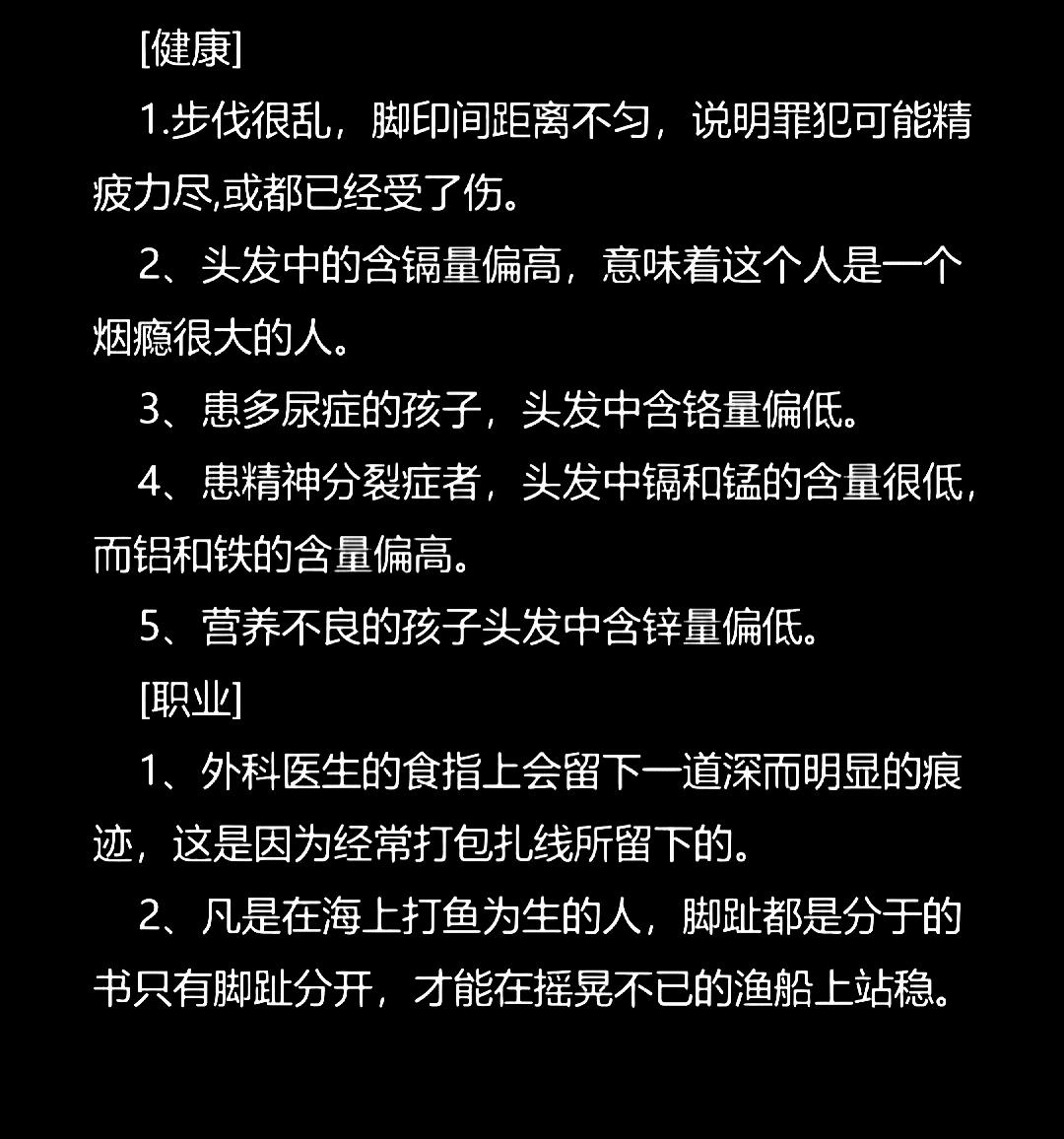 [健康]

1.步伐很乱，脚印间距离不匀，说明罪犯可能精疲力尽,或都已经受了伤。

2、头发中的含镉量偏高，意味着这个人是一个烟瘾很大的人。

3、患多尿症的孩子，头发中含铬量偏低。

4、患精神分裂症者，头发中镉和锰的含量很低，而铝和铁的含量偏高。

5、营养不良的孩子头发中含锌量偏低。

[职业]

1、外科医生的食指上会留下一道深而明显的痕迹，这是因为经常打包扎线所留下的。

2、凡是在海上打鱼为生的人，脚趾都是分于的书只有脚趾分开，才能在摇晃不已的渔船上站稳。